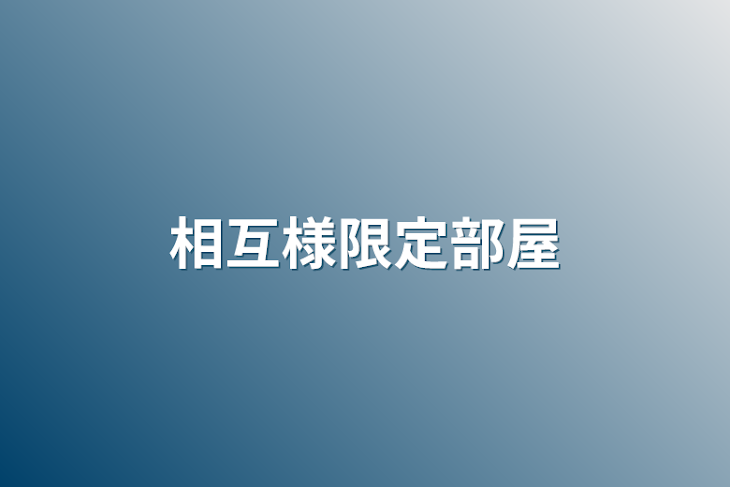 相互様限定部屋